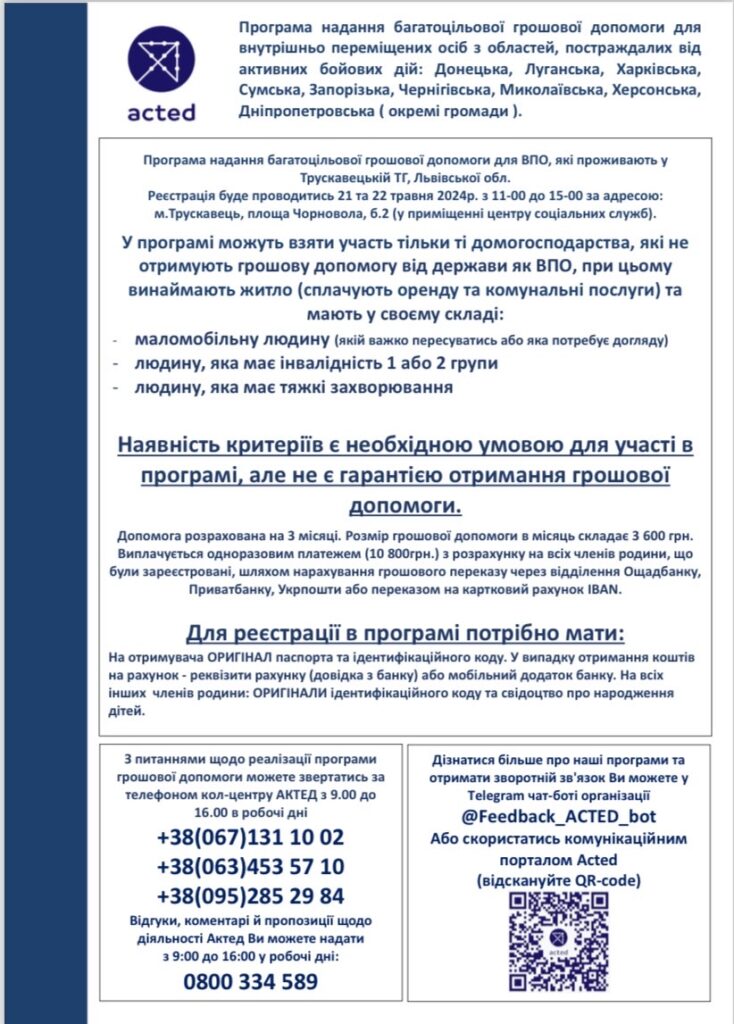 acted

Програма надання багатоцільової грошової допомоги для внутрішньо переміщених осіб з областей, постраждалих від активних бойових дій: Донецька, Луганська, Харківська, Сумська, Запорізька, Чернігівська, Миколаївська, Херсонська, Дніпропетровська ( окремі громади ).

Програма надання багатоцільової грошової допомоги для ВПО, які проживають у Трускавецькій ТГ, Львівської обл.
Реєстрація буде проводитись 21 та 22 травня 2024р. з 11-00 до 15-00 за адресою: м.Трускавець, площа Чорновола, б.2 (у приміщенні центру соціальних служб).

У програмі можуть взяти участь тільки ті домогосподарства, які не отримують грошову допомогу від держави як ВПО, при цьому винаймають житло (сплачують оренду та комунальні послуги) та мають у своєму складі:

- маломобільну людину (якій важко пересуватись або яка потребує догляду)
- людину, яка має інвалідність 1 або 2 групи
- людину, яка має тяжкі захворювання

Наявність критеріїв є необхідною умовою для участі в програмі, але не є гарантією отримання грошової допомоги.

Допомога розрахована на 3 місяці. Розмір грошової допомоги в місяць складає 3 600 грн. Виплачується одноразовим платежем (10 800грн.) з розрахунку на всіх членів родини, що були зареєстровані, шляхом нарахування грошового переказу через відділення Ощадбанку, Приватбанку, Укрпошти або переказом на картковий рахунок IBAN.

Для реєстрації в програмі потрібно мати:
На отримувача ОРИГІНАЛ паспорта та ідентифікаційного коду. У випадку отримання коштів на рахунок - реквізити рахунку (довідка з банку) або мобільний додаток банку. На всіх інших членів родини: ОРИГІНАЛИ ідентифікаційного коду та свідоцтво про народження дітей.

З питаннями щодо реалізації програми грошової допомоги можете звертатись за телефоном кол-центру АКТЕД з 9.00 до 16.00 в робочі дні
+38(067)131 10 02
+38(063)453 57 10
+38(095)285 29 84
Відгуки, коментарі й пропозиції щодо діяльності Актед Ви можете надати з 9:00 до 16:00 у робочі дні:
0800 334 589

Дізнатися більше про наші програми та отримати зворотній зв'язок Ви можете у Telegram чат-боті організації
@Feedback_ACTED_bot
Або скористатись комунікаційним порталом Acted
(відскануйте QR-code)